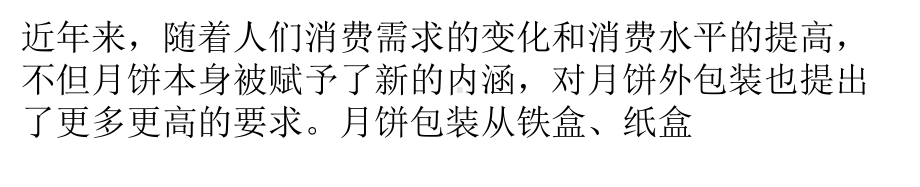 近年来，随着人们消费需求的变化和消费水平的提高，不但月饼本身被赋予了新的内涵，对月饼外包装也提出了更多更高的要求。月饼包装从铁盒、纸盒